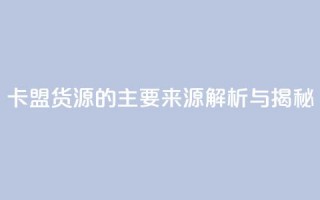 卡盟货源的主要来源解析与揭秘